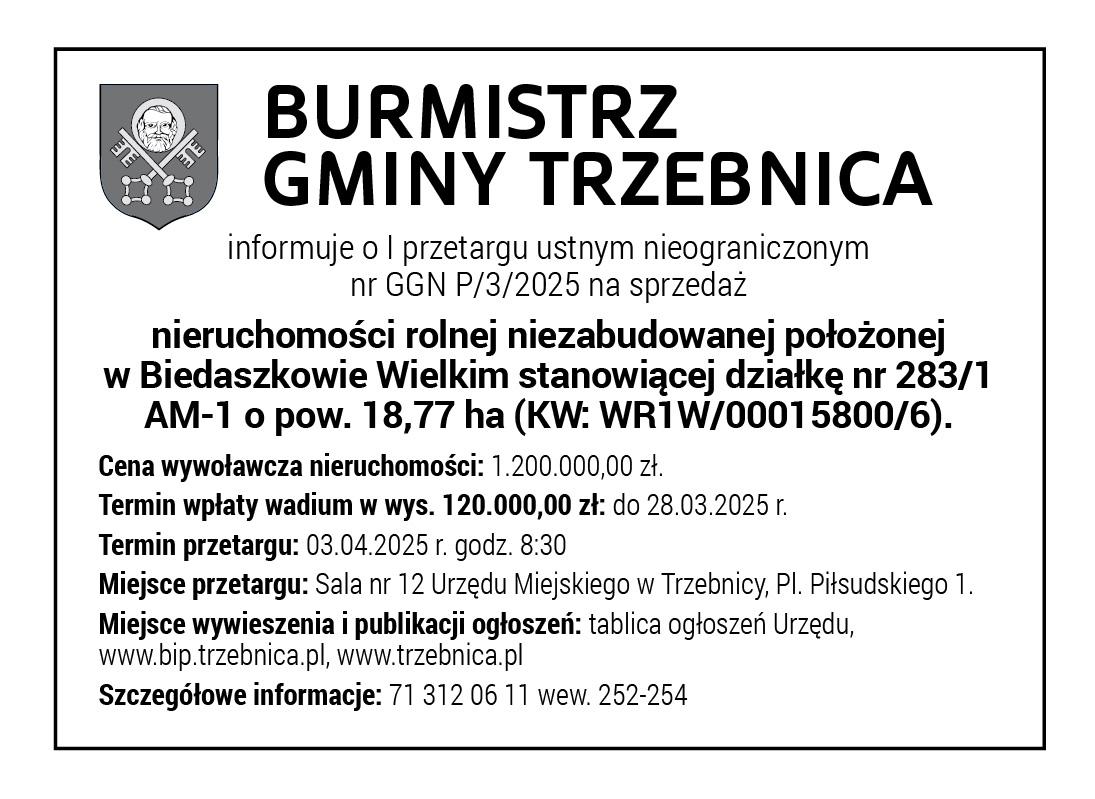 BURMISTRZ
GMINY TRZEBNICA

informuje o I przetargu ustnym nieograniczonym nr GGN P/3/2025 na sprzedaż

nieruchomości rolnej niezabudowanej położonej w Biedaszkowie Wielkim stanowiącej działkę nr 283/1 AM-1 o pow. 18,77 ha (KW: WR1W/00015800/6).

Cena wywoławcza nieruchomości: 1.200.000,00 zł.

Termin wpłaty wadium w wys. 120.000,00 zł: do 28.03.2025 r.

Termin przetargu: 03.04.2025 r. godz. 8:30

Miejsce przetargu: Sala nr 12 Urzędu Miejskiego w Trzebnicy, Pl. Piłsudskiego 1.

Miejsce wywieszenia i publikacji ogłoszeń: tablica ogłoszeń Urzędu, www.bip.trzebnica.pl, www.trzebnica.pl

Szczegółowe informacje: 71 312 06 11 wew. 252-254